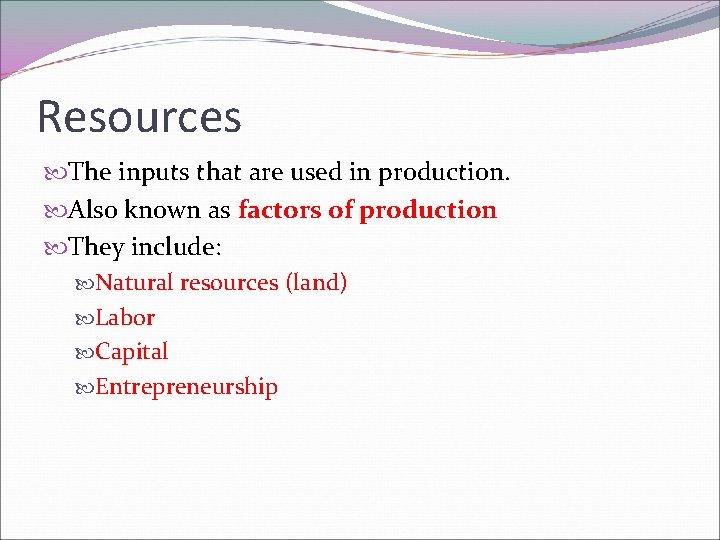 Resources

• The inputs that are used in production.
• Also known as factors of production
• They include:
• Natural resources (land)
• Labor
• Capital
• Entrepreneurship